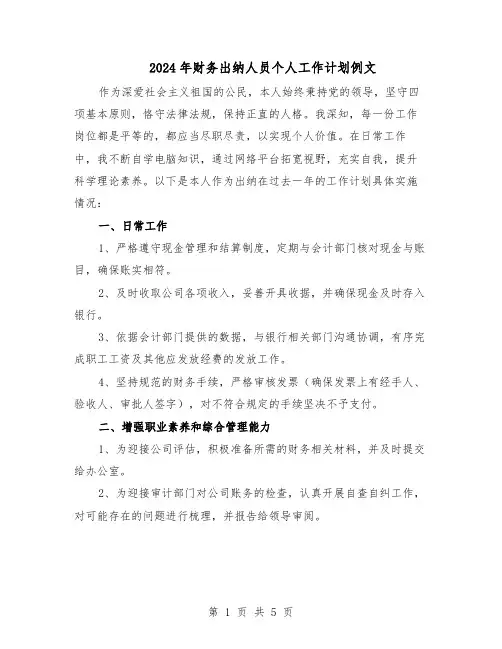 2024年财务出纳人员个人工作计划例文

作为深爱社会主义祖国的公民，本人始终秉持党的领导，坚守四项基本原则，恪守法律法规，保持正直的人格。我深知，每一份工作岗位都是平等的，都应当尽职尽责，以实现个人价值。在日常工作中，我不断自学电脑知识，通过网络平台拓宽视野，充实自我，提升科学理论素养。以下是本人作为出纳在过去一年的工作计划具体实施情况：

一、日常工作

1、严格遵守现金管理和结算制度，定期与会计部门核对现金与账目，确保账实相符。

2、及时收取公司各项收入，妥善开具收据，并确保现金及时存入银行。

3、依据会计部门提供的数据，与银行相关部门沟通协调，有序完成职工工资及其他应发放经费的发放工作。

4、坚持规范的财务手续，严格审核发票（确保发票上有经手人、验收人、审批人签字），对不符合规定的手续坚决不予支付。

二、增强职业素养和综合管理能力

1、为迎接公司评估，积极准备所需的财务相关材料，并及时提交给办公室。

2、为迎接审计部门对公司账务的检查，认真开展自查自纠工作，对可能存在的问题进行梳理，并报告给领导审阅。

第 1 页 共 5 页